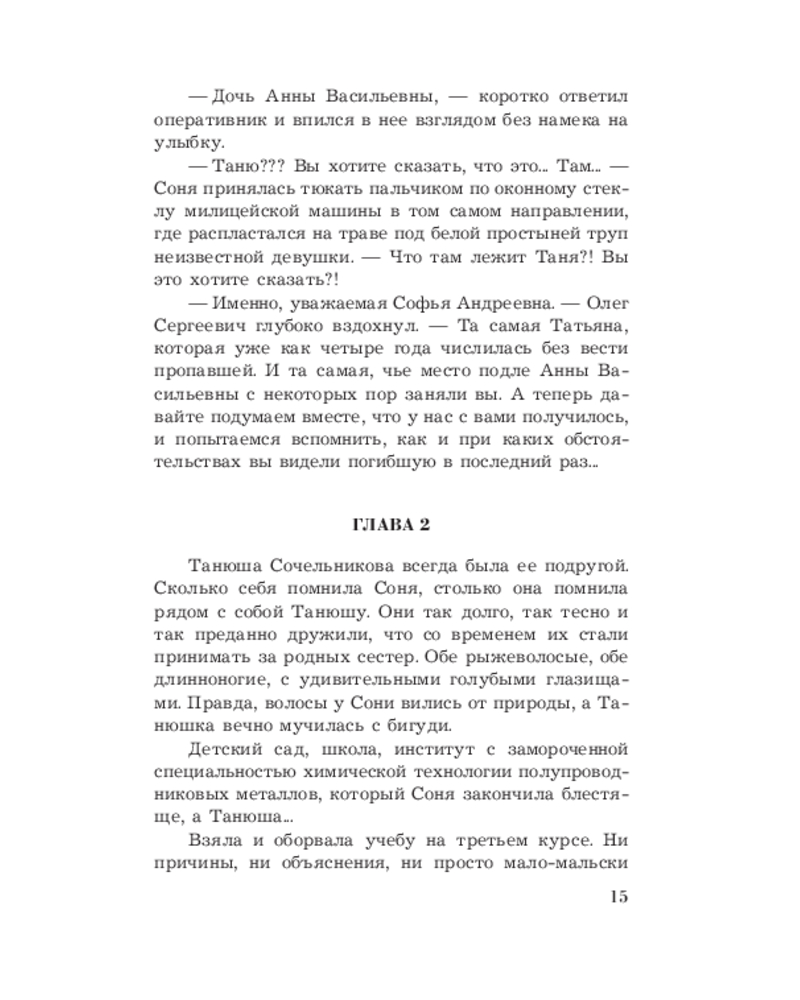 — Дочь Анны Васильевны, — коротко ответил оперативник и впился в нее взглядом без намека на улыбку.

— Таню??? Вы хотите сказать, что это... Там... — Соня принялась тюкать пальчиком по оконному стеклу милицейской машины в том самом направлении, где распластался на траве под белой простыней труп неизвестной девушки. — Что там лежит Таня?! Вы это хотите сказать?!

— Именно, уважаемая Софья Андреевна. — Олег Сергеевич глубоко вздохнул. — Та самая Татьяна, которая уже как четыре года числилась без вести пропавшей. И та самая, чье место подле Анны Васильевны с некоторых пор заняли вы. А теперь давайте подумаем вместе, что у нас с вами получилось, и попытаемся вспомнить, как и при каких обстоятельствах вы видели погибшую в последний раз...

ГЛАВА 2

Танюша Сочельникова всегда была ее подругой. Сколько себя помнила Соня, столько она помнила рядом с собой Танюшу. Они так долго, так тесно и так преданно дружили, что со временем их стали принимать за родных сестер. Обе рыжеволосые, обе длинноногие, с удивительными голубыми глазищами. Правда, волосы у Сони вились от природы, а Танюшка вечно мучилась с бигуди.

Детский сад, школа, институт с замороченной специальностью химической технологии полупроводниковых металлов, который Соня закончила блестяще, а Танюша...

Взяла и оборвала учебу на третьем курсе. Ни причины, ни объяснения, ни просто мало-мальски

15